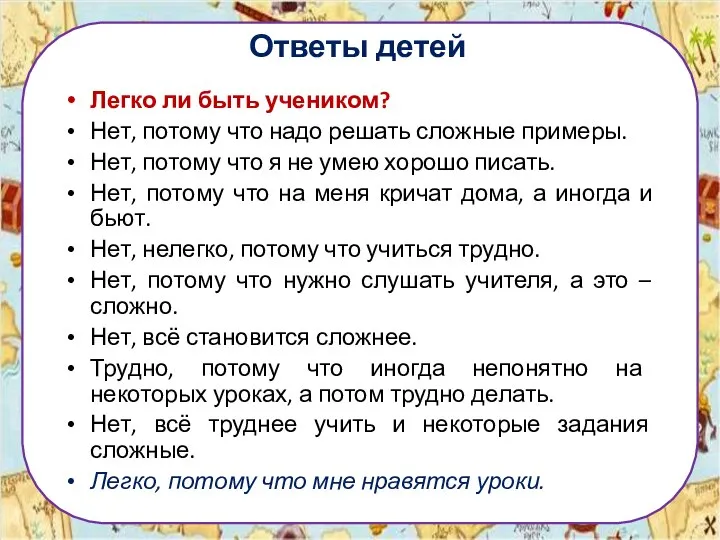 Ответы детей

• Легко ли быть учеником?
• Нет, потому что надо решать сложные примеры.
• Нет, потому что я не умею хорошо писать.
• Нет, потому что на меня кричат дома, а иногда и бьют.
• Нет, нелегко, потому что учиться трудно.
• Нет, потому что нужно слушать учителя, а это – сложно.
• Нет, всё становится сложнее.
• Трудно, потому что иногда непонятно на некоторых уроках, а потом трудно делать.
• Нет, всё труднее учить и некоторые задания сложные.
• Легко, потому что мне нравятся уроки.